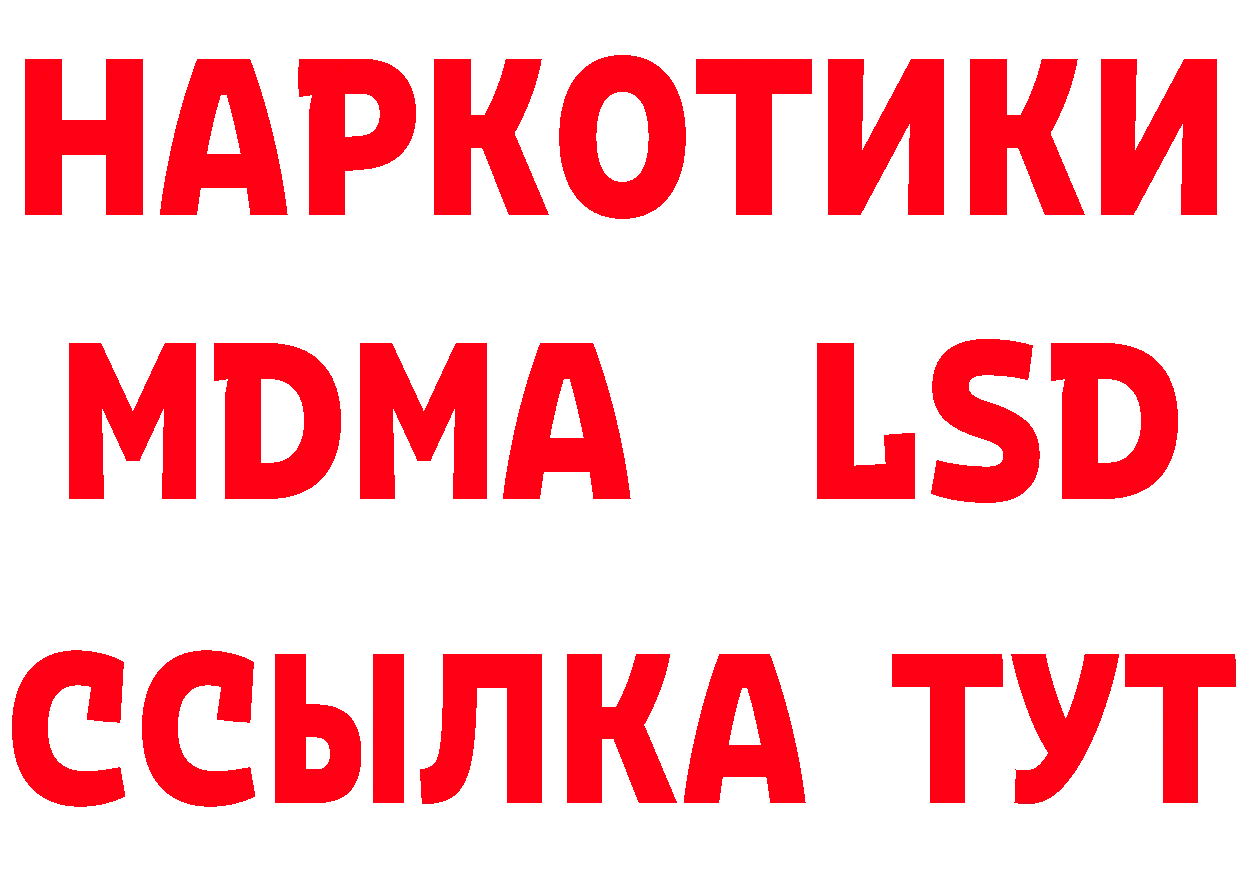 НАРКОТИКИ
MDMA LSD
ССЫЛКА ТУТ